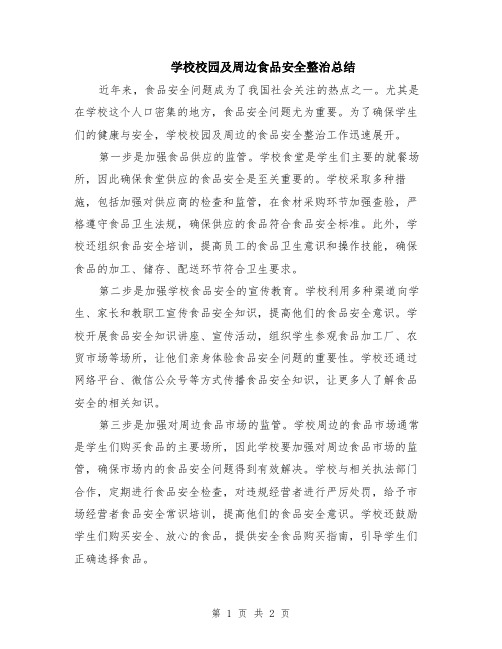 学校校园及周边食品安全整治总结

近年来，食品安全问题成为了我国社会关注的热点之一。尤其是在学校这个人口密集的地方，食品安全问题尤为重要。为了确保学生们的健康与安全，学校校园及周边的食品安全整治工作迅速展开。

第一步是加强食品供应的监管。学校食堂是学生们主要的就餐场所，因此确保食堂供应的食品安全是至关重要的。学校采取多种措施，包括加强对供应商的检查和监管，在食材采购环节加强查验，严格遵守食品卫生法规，确保供应的食品符合食品安全标准。此外，学校还组织食品安全培训，提高员工的食品卫生意识和操作技能，确保食品的加工、储存、配送环节符合卫生要求。

第二步是加强学校食品安全的宣传教育。学校利用多种渠道向学生、家长和教职工宣传食品安全知识，提高他们的食品安全意识。学校开展食品安全知识讲座、宣传活动，组织学生参观食品加工厂、农贸市场等场所，让他们亲身体验食品安全问题的重要性。学校还通过网络平台、微信公众号等方式传播食品安全知识，让更多人了解食品安全的相关知识。

第三步是加强对周边食品市场的监管。学校周边的食品市场通常是学生们购买食品的主要场所，因此学校要加强对周边食品市场的监管，确保市场内的食品安全问题得到有效解决。学校与相关执法部门合作，定期进行食品安全检查，对违规经营者进行严厉处罚，给予市场经营者食品安全常识培训，提高他们的食品安全意识。学校还鼓励学生们购买安全、放心的食品，提供安全食品购买指南，引导学生们正确选择食品。

第 1 页 共 2 页